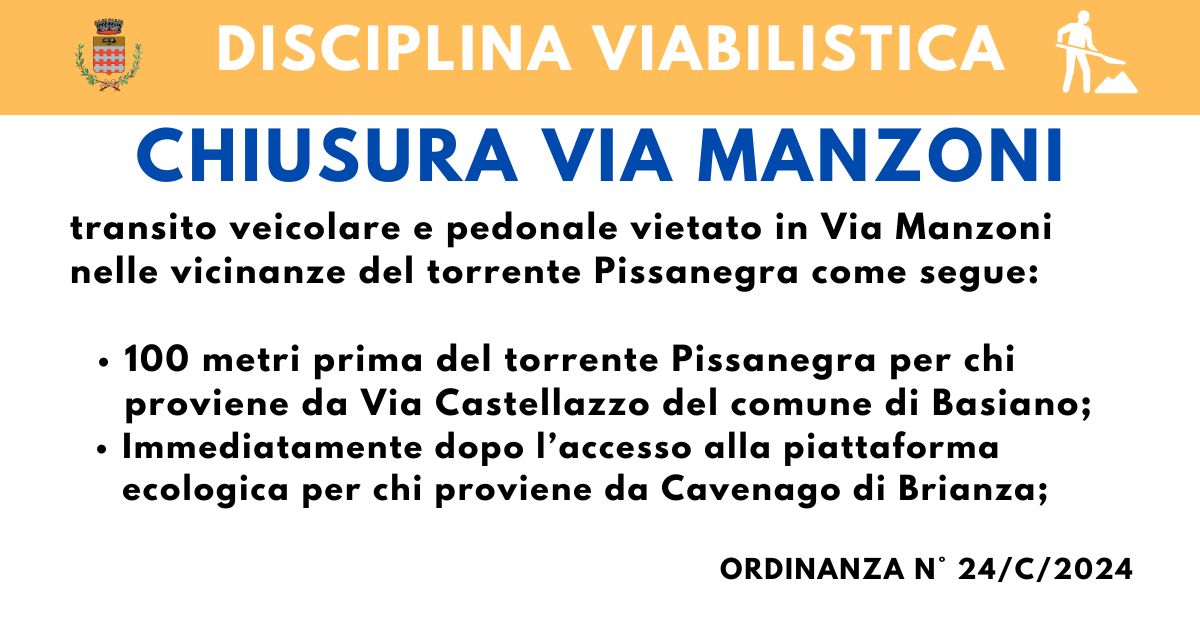 DISCIPLINA VIABILISTICA

CHIUSURA VIA MANZONI

transito veicolare e pedonale vietato in Via Manzoni nelle vicinanze del torrente Pissanegra come segue:

• 100 metri prima del torrente Pissanegra per chi proviene da Via Castellazzo del comune di Basiano;
• Immediatamente dopo l'accesso alla piattaforma ecologica per chi proviene da Cavenago di Brianza;

ORDINANZA N° 24/C/2024